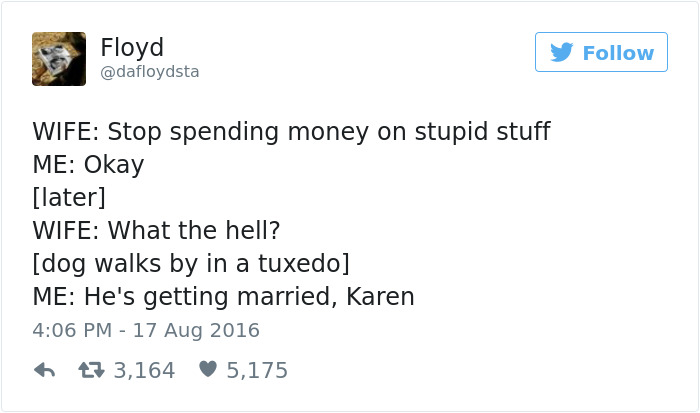 Floyd
@dafloydsta

Follow

WIFE: Stop spending money on stupid stuff
ME: Okay
[later]
WIFE: What the hell?
[dog walks by in a tuxedo]
ME: He's getting married, Karen

4:06 PM - 17 Aug 2016

3,164 5,175